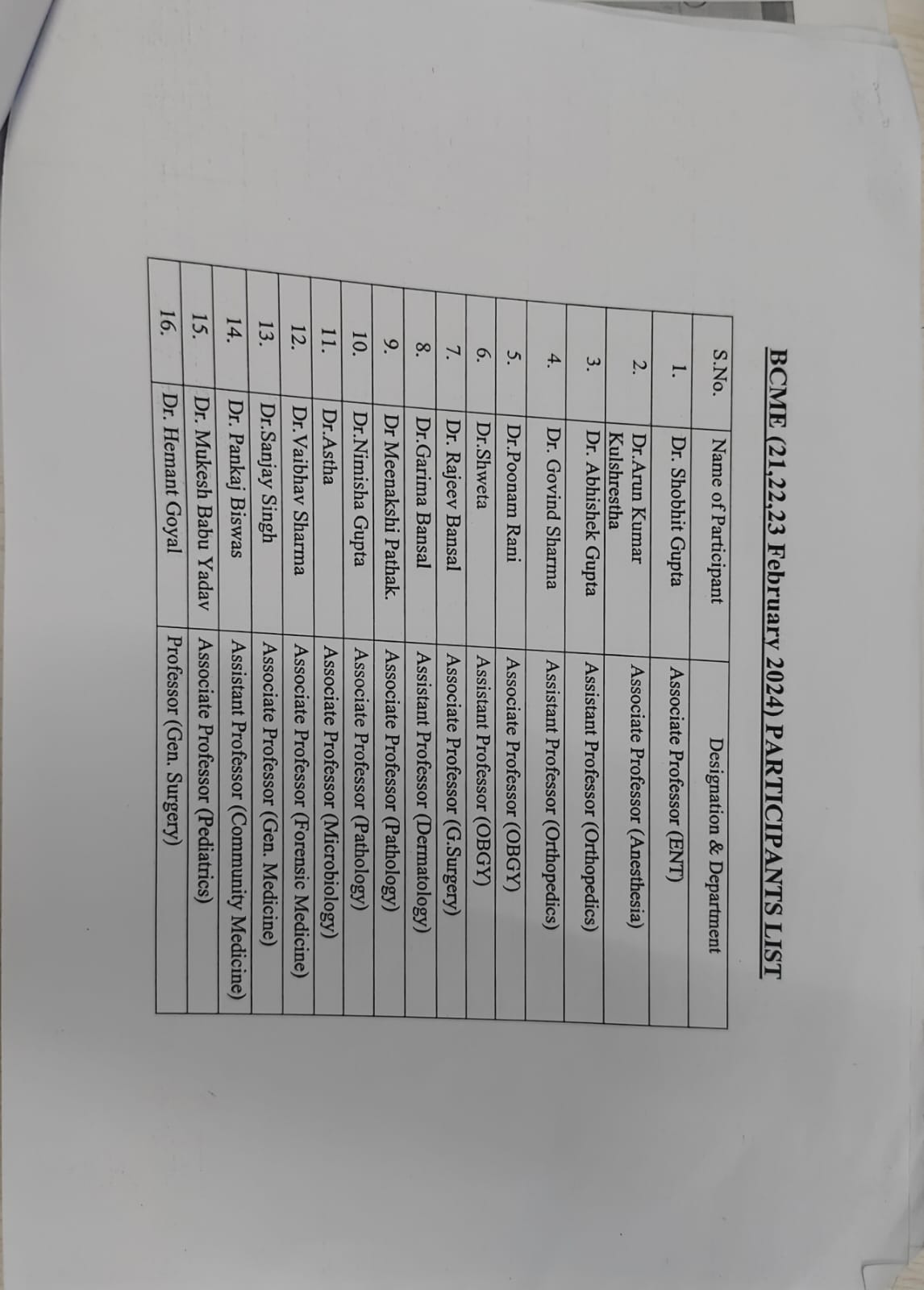 BCME (21,22,23 February 2024) PARTICIPANTS LIST

| S.No. | Name of Participant | Designation & Department |
|---|---|---|
| 1. | Dr. Shobhit Gupta | Associate Professor (ENT) |
| 2. | Dr.Arun Kumar Kulshrestha | Associate Professor (Anesthesia) |
| 3. | Dr. Abhishek Gupta | Assistant Professor (Orthopedics) |
| 4. | Dr. Govind Sharma | Assistant Professor (Orthopedics) |
| 5. | Dr.Poonam Rani | Associate Professor (OBGY) |
| 6. | Dr.Shweta | Assistant Professor (OBGY) |
| 7. | Dr. Rajeev Bansal | Associate Professor (G.Surgery) |
| 8. | Dr.Garima Bansal | Assistant Professor (Dermatology) |
| 9. | Dr Meenakshi Pathak. | Associate Professor (Pathology) |
| 10. | Dr.Nimisha Gupta | Associate Professor (Pathology) |
| 11. | Dr.Astha | Associate Professor (Microbiology) |
| 12. | Dr.Vaibhav Sharma | Associate Professor (Forensic Medicine) |
| 13. | Dr.Sanjay Singh | Associate Professor (Gen. Medicine) |
| 14. | Dr. Pankaj Biswas | Assistant Professor (Community Medicine) |
| 15. | Dr. Mukesh Babu Yadav | Associate Professor (Pediatrics) |
| 16. | Dr. Hemant Goyal | Professor (Gen. Surgery) |